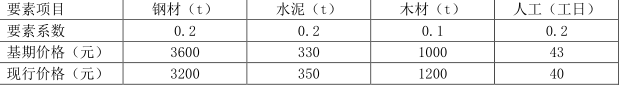 | 要素项目 | 钢材（t） | 水泥（t） | 木材（t） | 人工（工日） |
|---|---|---|---|---|
| 要素系数 | 0.2 | 0.2 | 0.1 | 0.2 |
| 基期价格（元） | 3600 | 330 | 1000 | 43 |
| 现行价格（元） | 3200 | 350 | 1200 | 40 |